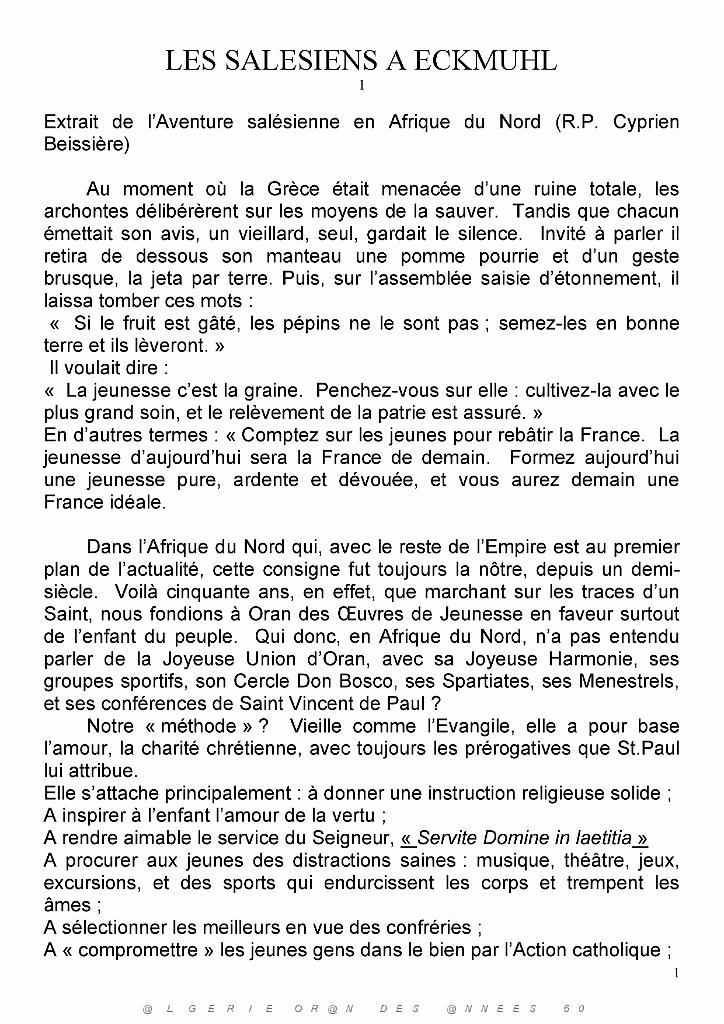 LES SALESIENS A ECKMUHL
1

Extrait de l'Aventure salésienne en Afrique du Nord (R.P. Cyprien Beissière)

Au moment où la Grèce était menacée d'une ruine totale, les archontes délibérèrent sur les moyens de la sauver. Tandis que chacun émettait son avis, un vieillard, seul, gardait le silence. Invité à parler il retira de dessous son manteau une pomme pourrie et d'un geste brusque, la jeta par terre. Puis, sur l'assemblée saisie d'étonnement, il laissa tomber ces mots :
« Si le fruit est gâté, les pépins ne le sont pas ; semez-les en bonne terre et ils lèveront. »
Il voulait dire :
« La jeunesse c'est la graine. Penchez-vous sur elle : cultivez-la avec le plus grand soin, et le relèvement de la patrie est assuré. »
En d'autres termes : « Comptez sur les jeunes pour rebâtir la France. La jeunesse d'aujourd'hui sera la France de demain. Formez aujourd'hui une jeunesse pure, ardente et dévouée, et vous aurez demain une France idéale.

Dans l'Afrique du Nord qui, avec le reste de l'Empire est au premier plan de l'actualité, cette consigne fut toujours la nôtre, depuis un demi-siècle. Voilà cinquante ans, en effet, que marchant sur les traces d'un Saint, nous fondions à Oran des Œuvres de Jeunesse en faveur surtout de l'enfant du peuple. Qui donc, en Afrique du Nord, n'a pas entendu parler de la Joyeuse Union d'Oran, avec sa Joyeuse Harmonie, ses groupes sportifs, son Cercle Don Bosco, ses Spartiates, ses Menestrels, et ses conférences de Saint Vincent de Paul ?
Notre « méthode » ? Vieille comme l'Evangile, elle a pour base l'amour, la charité chrétienne, avec toujours les prérogatives que St.Paul lui attribue.
Elle s'attache principalement : à donner une instruction religieuse solide ;
A inspirer à l'enfant l'amour de la vertu ;
A rendre aimable le service du Seigneur, « Servite Domine in laetitia »
A procurer aux jeunes des distractions saines : musique, théâtre, jeux, excursions, et des sports qui endurcissent les corps et trempent les âmes ;
A sélectionner les meilleurs en vue des confréries ;
A « compromettre » les jeunes gens dans le bien par l'Action catholique ;
1

@ L G E R I E O R @ N D E S @ N N E E S 5 0